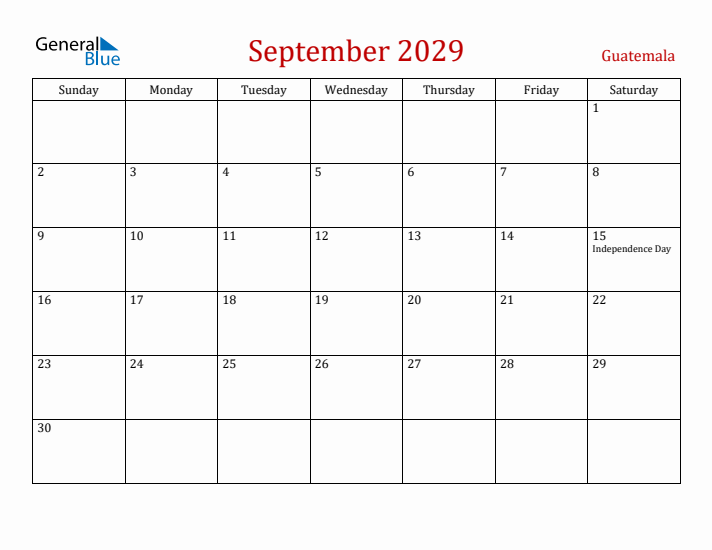 General Blue

September 2029

Guatemala

| Sunday | Monday | Tuesday | Wednesday | Thursday | Friday | Saturday |
|---|---|---|---|---|---|---|
| | | | | | | 1 |
| 2 | 3 | 4 | 5 | 6 | 7 | 8 |
| 9 | 10 | 11 | 12 | 13 | 14 | 15 Independence Day |
| 16 | 17 | 18 | 19 | 20 | 21 | 22 |
| 23 | 24 | 25 | 26 | 27 | 28 | 29 |
| 30 | | | | | | |